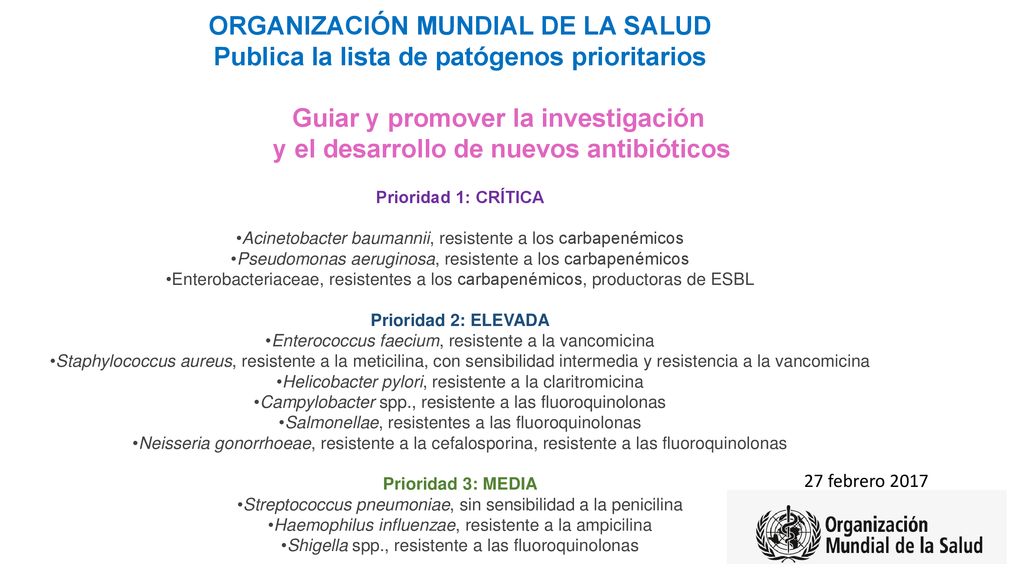 ORGANIZACIÓN MUNDIAL DE LA SALUD
Publica la lista de patógenos prioritarios

Guiar y promover la investigación
y el desarrollo de nuevos antibióticos

Prioridad 1: CRÍTICA

•Acinetobacter baumannii, resistente a los carbapenémicos
•Pseudomonas aeruginosa, resistente a los carbapenémicos
•Enterobacteriaceae, resistentes a los carbapenémicos, productoras de ESBL

Prioridad 2: ELEVADA
•Enterococcus faecium, resistente a la vancomicina
•Staphylococcus aureus, resistente a la meticilina, con sensibilidad intermedia y resistencia a la vancomicina
•Helicobacter pylori, resistente a la claritromicina
•Campylobacter spp., resistente a las fluoroquinolonas
•Salmonellae, resistentes a las fluoroquinolonas
•Neisseria gonorrhoeae, resistente a la cefalosporina, resistente a las fluoroquinolonas

Prioridad 3: MEDIA
•Streptococcus pneumoniae, sin sensibilidad a la penicilina
•Haemophilus influenzae, resistente a la ampicilina
•Shigella spp., resistente a las fluoroquinolonas

27 febrero 2017

Organización
Mundial de la Salud